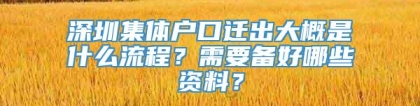 深圳集体户口迁出大概是什么流程？需要备好哪些资料？